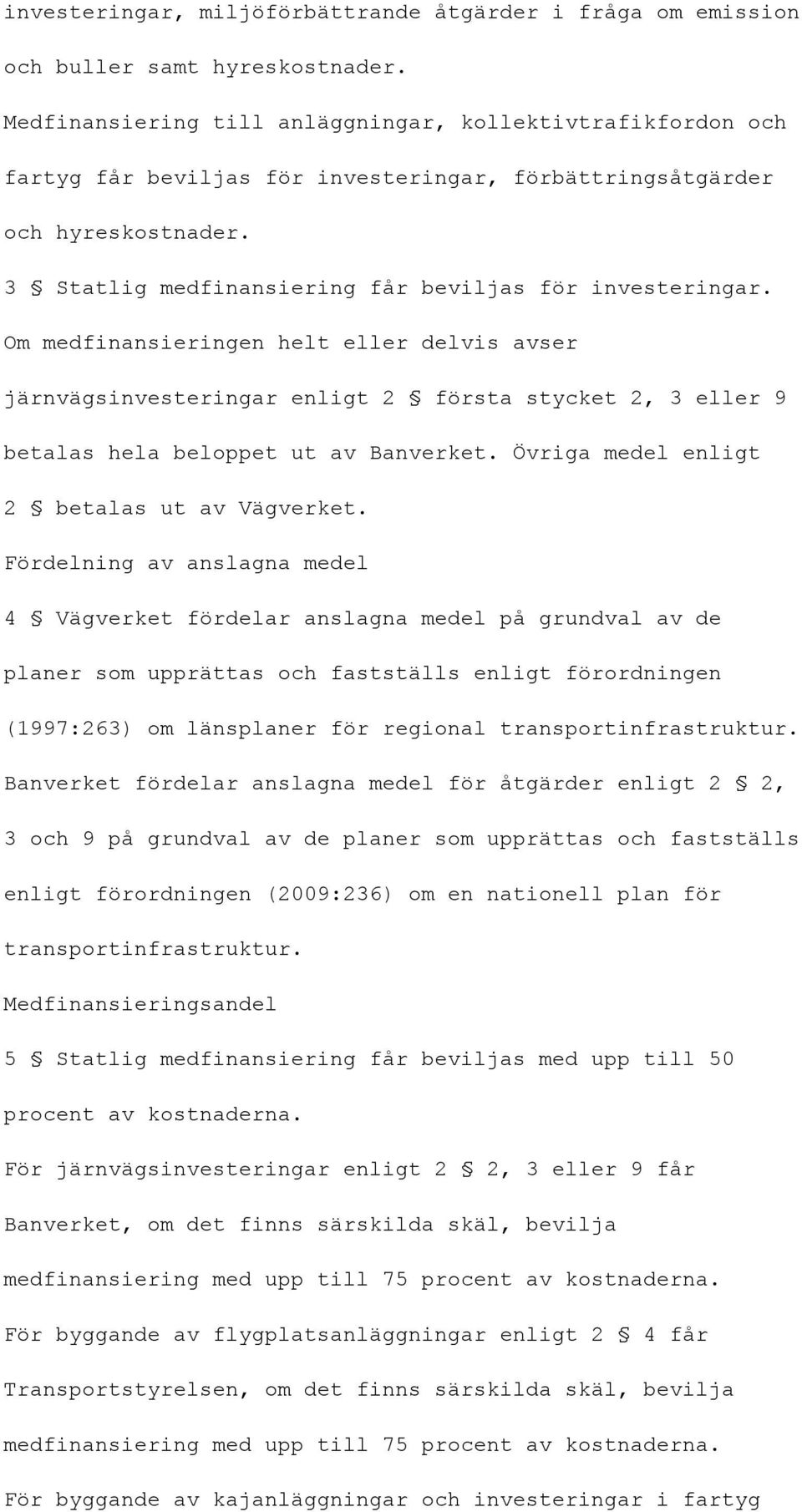 investeringar, miljöförbättrande åtgärder i fråga om emission och buller samt hyreskostnader.

Medfinansiering till anläggningar, kollektivtrafikfordon och fartyg får beviljas för investeringar, förbättringsåtgärder och hyreskostnader.

3 § Statlig medfinansiering får beviljas för investeringar.

Om medfinansieringen helt eller delvis avser järnvägsinvesteringar enligt 2 § första stycket 2, 3 eller 9 betalas hela beloppet ut av Banverket. Övriga medel enligt 2 § betalas ut av Vägverket.

Fördelning av anslagna medel

4 § Vägverket fördelar anslagna medel på grundval av de planer som upprättas och fastställs enligt förordningen (1997:263) om länsplaner för regional transportinfrastruktur.

Banverket fördelar anslagna medel för åtgärder enligt 2 § 2, 3 och 9 på grundval av de planer som upprättas och fastställs enligt förordningen (2009:236) om en nationell plan för transportinfrastruktur.

Medfinansieringsandel

5 § Statlig medfinansiering får beviljas med upp till 50 procent av kostnaderna.

För järnvägsinvesteringar enligt 2 § 2, 3 eller 9 får Banverket, om det finns särskilda skäl, bevilja medfinansiering med upp till 75 procent av kostnaderna.

För byggande av flygplatsanläggningar enligt 2 § 4 får Transportstyrelsen, om det finns särskilda skäl, bevilja medfinansiering med upp till 75 procent av kostnaderna.

För byggande av kajanläggningar och investeringar i fartyg